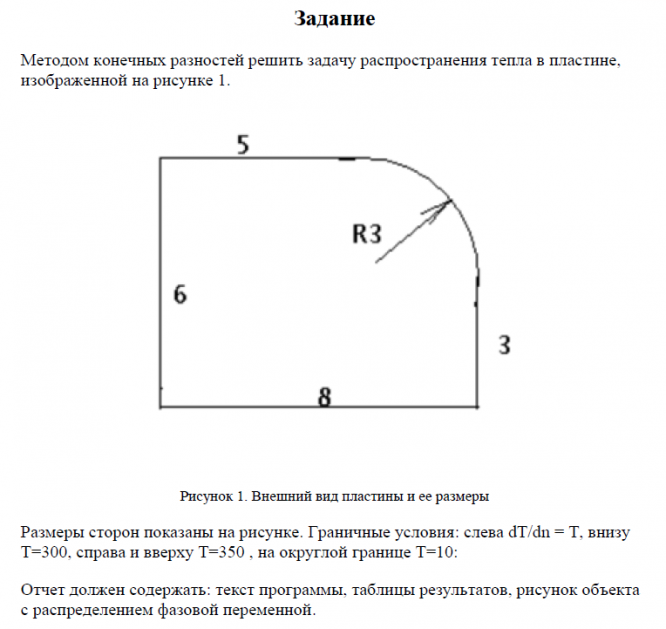 Задание

Методом конечных разностей решить задачу распространения тепла в пластине, изображенной на рисунке 1.

5

R3

6

3

8

Рисунок 1. Внешний вид пластины и ее размеры

Размеры сторон показаны на рисунке. Граничные условия: слева dT/dn = T, внизу T=300, справа и вверху T=350 , на округлой границе T=10:

Отчет должен содержать: текст программы, таблицы результатов, рисунок объекта с распределением фазовой переменной.